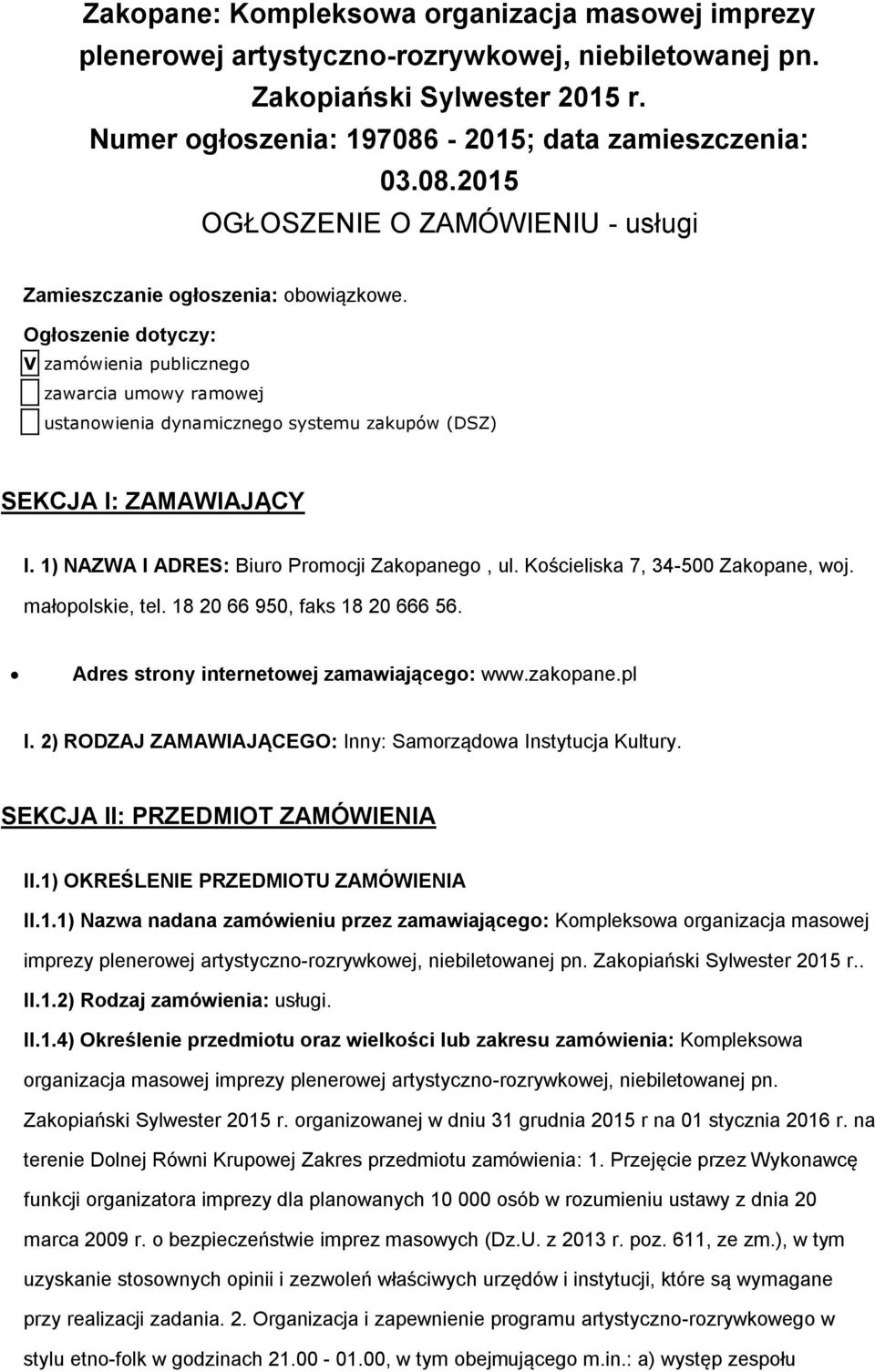 Zakopane: Kompleksowa organizacja masowej imprezy plenerowej artystyczno-rozrywkowej, niebiletowanej pn. Zakopiański Sylwester 2015 r.
Numer ogłoszenia: 197086 - 2015; data zamieszczenia: 03.08.2015
OGŁOSZENIE O ZAMÓWIENIU - usługi

Zamieszczanie ogłoszenia: obowiązkowe.

Ogłoszenie dotyczy:
V zamówienia publicznego
zawarcia umowy ramowej
ustanowienia dynamicznego systemu zakupów (DSZ)

SEKCJA I: ZAMAWIAJĄCY

I. 1) NAZWA I ADRES: Biuro Promocji Zakopanego , ul. Kościeliska 7, 34-500 Zakopane, woj. małopolskie, tel. 18 20 66 950, faks 18 20 666 56.

• Adres strony internetowej zamawiającego: www.zakopane.pl

I. 2) RODZAJ ZAMAWIAJĄCEGO: Inny: Samorządowa Instytucja Kultury.

SEKCJA II: PRZEDMIOT ZAMÓWIENIA

II.1) OKREŚLENIE PRZEDMIOTU ZAMÓWIENIA

II.1.1) Nazwa nadana zamówieniu przez zamawiającego: Kompleksowa organizacja masowej imprezy plenerowej artystyczno-rozrywkowej, niebiletowanej pn. Zakopiański Sylwester 2015 r..

II.1.2) Rodzaj zamówienia: usługi.

II.1.4) Określenie przedmiotu oraz wielkości lub zakresu zamówienia: Kompleksowa organizacja masowej imprezy plenerowej artystyczno-rozrywkowej, niebiletowanej pn. Zakopiański Sylwester 2015 r. organizowanej w dniu 31 grudnia 2015 r na 01 stycznia 2016 r. na terenie Dolnej Równi Krupowej Zakres przedmiotu zamówienia: 1. Przejęcie przez Wykonawcę funkcji organizatora imprezy dla planowanych 10 000 osób w rozumieniu ustawy z dnia 20 marca 2009 r. o bezpieczeństwie imprez masowych (Dz.U. z 2013 r. poz. 611, ze zm.), w tym uzyskanie stosownych opinii i zezwoleń właściwych urzędów i instytucji, które są wymagane przy realizacji zadania. 2. Organizacja i zapewnienie programu artystyczno-rozrywkowego w stylu etno-folk w godzinach 21.00 - 01.00, w tym obejmującego m.in.: a) występ zespołu